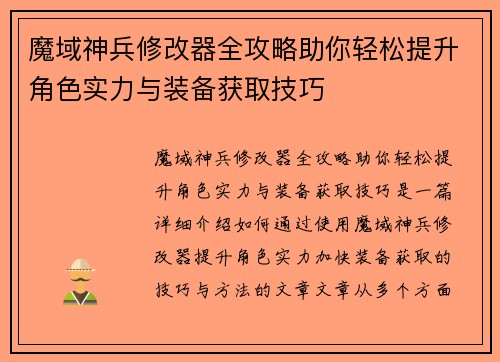 魔域神兵修改器全攻略助你轻松提升角色实力与装备获取技巧

魔域神兵修改器全攻略助你轻松提升角色实力与装备获取技巧是一篇详细介绍如何通过使用魔域神兵修改器提升角色实力加快装备获取的技巧与方法的文章文章从多个方面